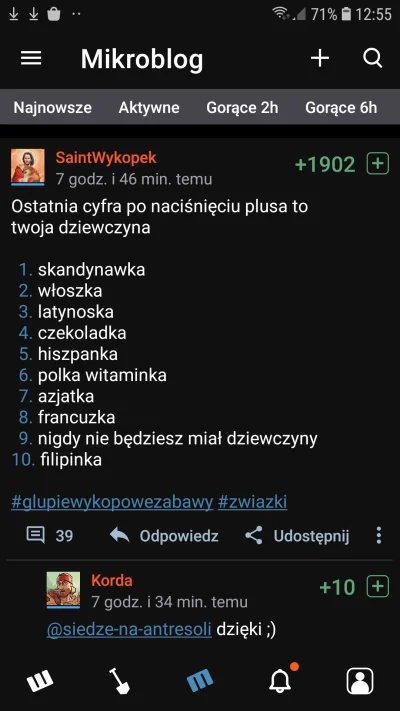 71% 12:55

Mikroblog

Najnowsze Aktywne Gorące 2h Gorące 6h

SaintWykopek
7 godz. i 46 min. temu
+1902

Ostatnia cyfra po naciśnięciu plusa to twoja dziewczyna

1. skandynawka
2. włoszka
3. latynoska
4. czekoladka
5. hiszpanka
6. polka witaminka
7. azjatka
8. francuzka
9. nigdy nie będziesz miał dziewczyny
10. filipinka

#glupiewykopowezabawy #zwiazki

39 Odpowiedz Udostępnij

Korda
7 godz. i 34 min. temu
+10

@siedze-na-antresoli dzięki ;)